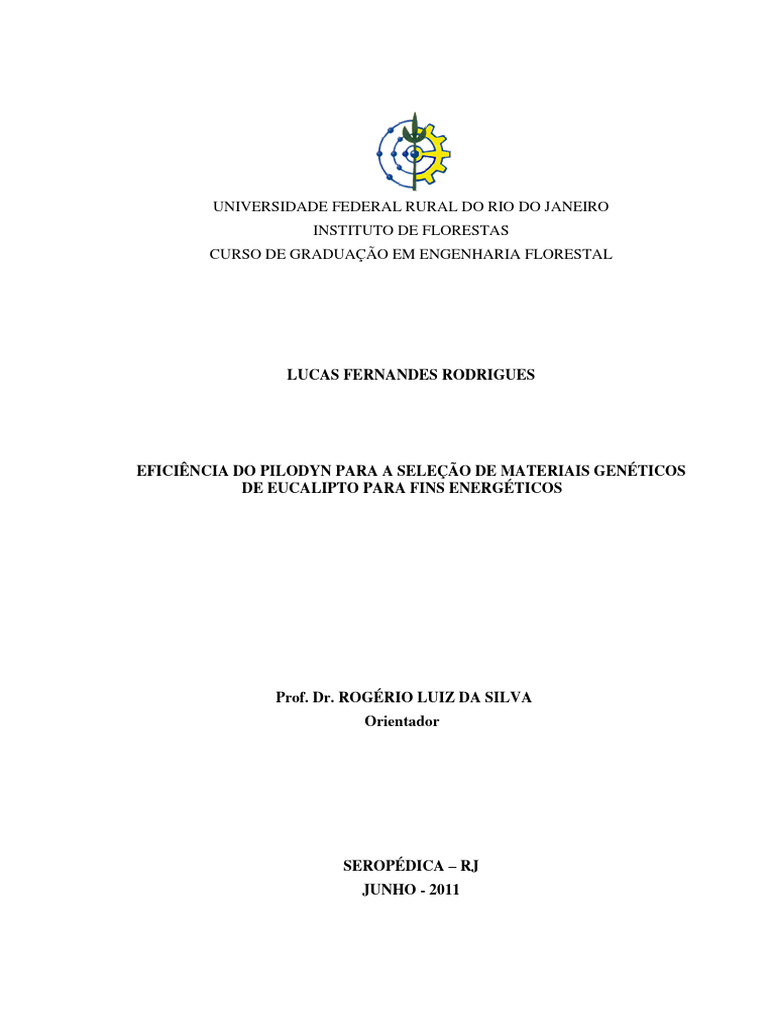 UNIVERSIDADE FEDERAL RURAL DO RIO DO JANEIRO
INSTITUTO DE FLORESTAS
CURSO DE GRADUAÇÃO EM ENGENHARIA FLORESTAL

LUCAS FERNANDES RODRIGUES

EFICIÊNCIA DO PILODYN PARA A SELEÇÃO DE MATERIAIS GENÉTICOS DE EUCALIPTO PARA FINS ENERGÉTICOS

Prof. Dr. ROGÉRIO LUIZ DA SILVA
Orientador

SEROPÉDICA – RJ
JUNHO - 2011